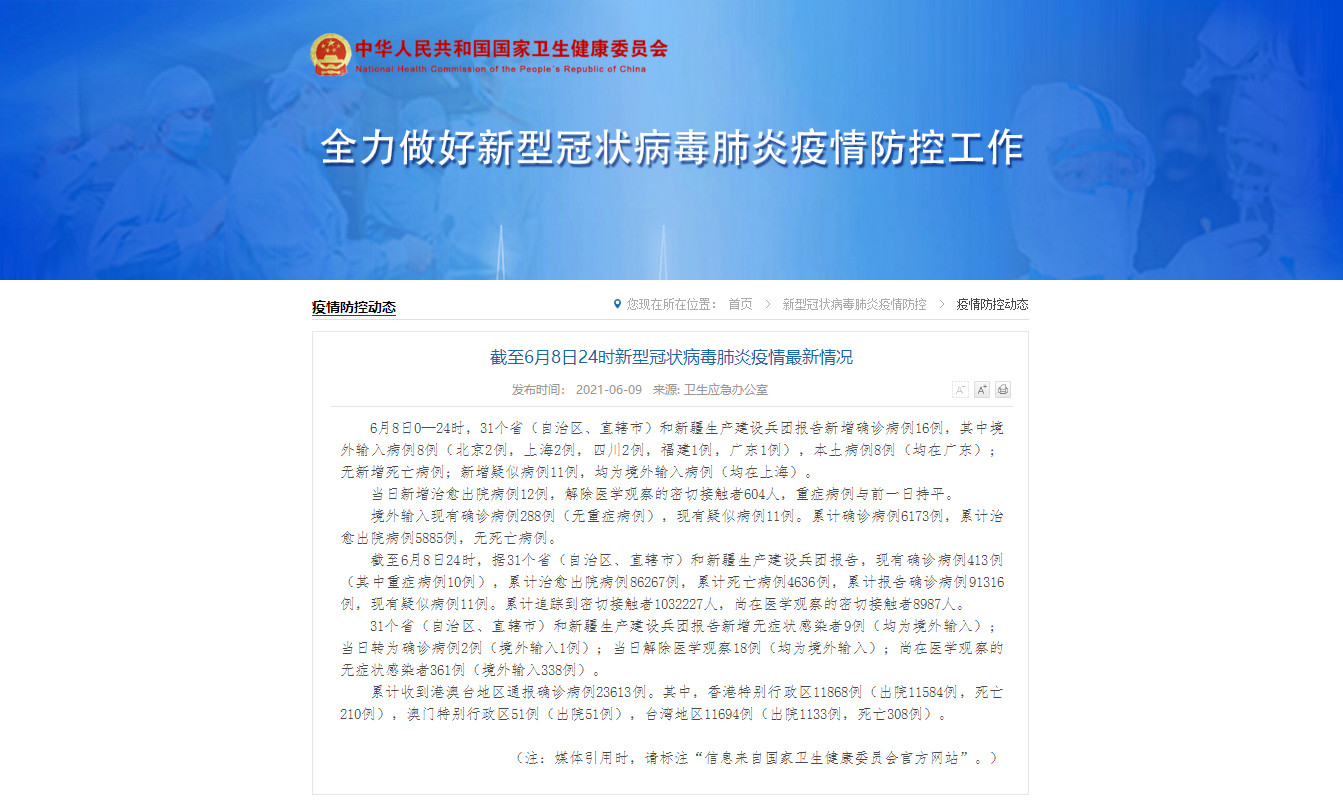 中华人民共和国国家卫生健康委员会
National Health Commission of the People's Republic of China

全力做好新型冠状病毒肺炎疫情防控工作

疫情防控动态

您现在所在位置： 首页 > 新型冠状病毒肺炎疫情防控 > 疫情防控动态

截至6月8日24时新型冠状病毒肺炎疫情最新情况

发布时间： 2021-06-09 来源: 卫生应急办公室

6月8日0—24时，31个省（自治区、直辖市）和新疆生产建设兵团报告新增确诊病例16例，其中境外输入病例8例（北京2例，上海2例，四川2例，福建1例，广东1例），本土病例8例（均在广东）；无新增死亡病例；新增疑似病例11例，均为境外输入病例（均在上海）。

当日新增治愈出院病例12例，解除医学观察的密切接触者604人，重症病例与前一日持平。

境外输入现有确诊病例288例（无重症病例），现有疑似病例11例。累计确诊病例6173例，累计治愈出院病例5885例，无死亡病例。

截至6月8日24时，据31个省（自治区、直辖市）和新疆生产建设兵团报告，现有确诊病例413例（其中重症病例10例），累计治愈出院病例86267例，累计死亡病例4636例，累计报告确诊病例91316例，现有疑似病例11例。累计追踪到密切接触者1032227人，尚在医学观察的密切接触者8987人。

31个省（自治区、直辖市）和新疆生产建设兵团报告新增无症状感染者9例（均为境外输入）；当日转为确诊病例2例（境外输入1例）；当日解除医学观察18例（均为境外输入）；尚在医学观察的无症状感染者361例（境外输入338例）。

累计收到港澳台地区通报确诊病例23613例。其中，香港特别行政区11868例（出院11584例，死亡210例），澳门特别行政区51例（出院51例），台湾地区11694例（出院1133例，死亡308例）。

（注：媒体引用时，请标注“信息来自国家卫生健康委员会官方网站”。）